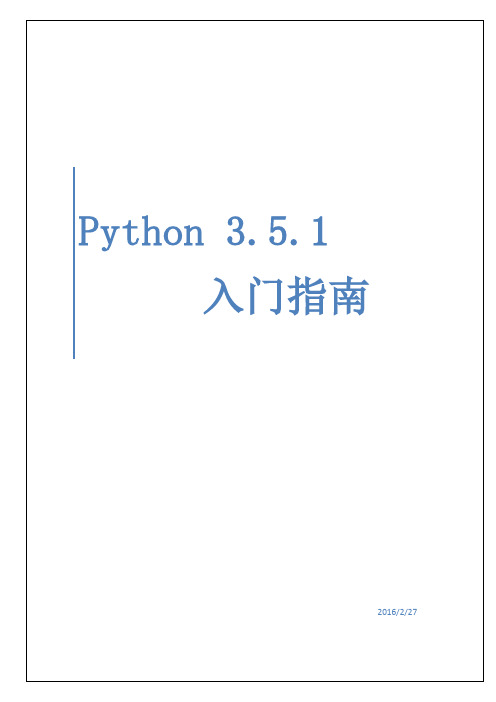 Python 3.5.1
入门指南

2016/2/27